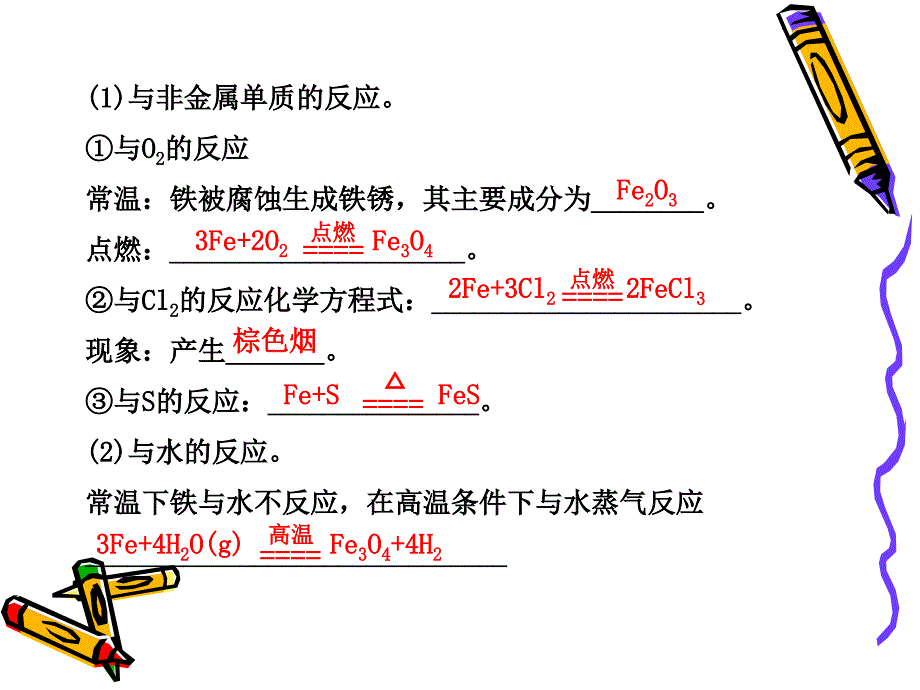 (1)与非金属单质的反应。

①与$O_2$的反应

常温：铁被腐蚀生成铁锈，其主要成分为$Fe_2O_3$。

点燃：$3Fe+2O_2 \xlongequal{点燃} Fe_3O_4$。

②与$Cl_2$的反应化学方程式：$2Fe+3Cl_2 \xlongequal{点燃} 2FeCl_3$。

现象：产生棕色烟。

③与S的反应：$Fe+S \xlongequal{\triangle} FeS$。

(2)与水的反应。

常温下铁与水不反应，在高温条件下与水蒸气反应

$3Fe+4H_2O(g) \xlongequal{高温} Fe_3O_4+4H_2$